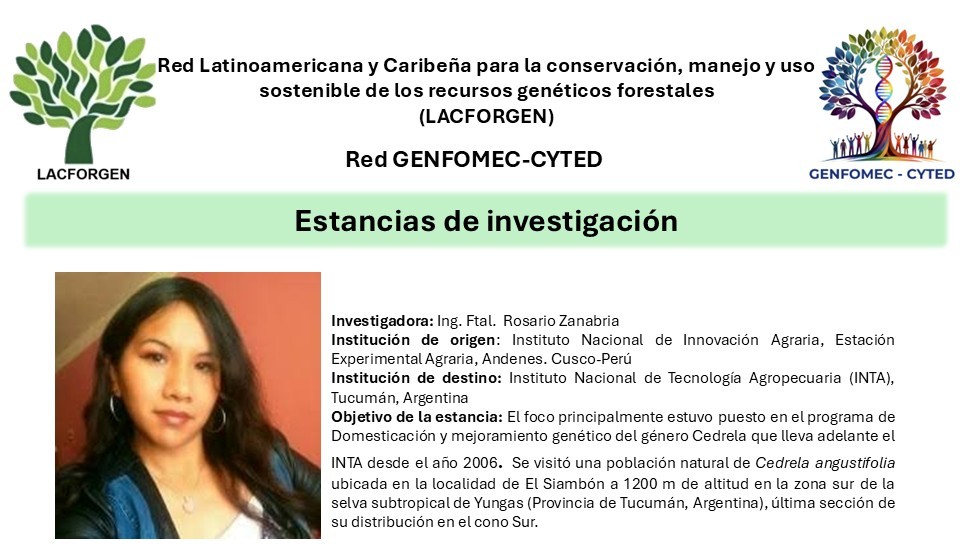 LACFORGEN

Red Latinoamericana y Caribeña para la conservación, manejo y uso sostenible de los recursos genéticos forestales (LACFORGEN)

Red GENFOMEC-CYTED

GENFOMEC - CYTED

Estancias de investigación

Investigadora: Ing. Ftal. Rosario Zanabria
Institución de origen: Instituto Nacional de Innovación Agraria, Estación Experimental Agraria, Andenes. Cusco-Perú
Institución de destino: Instituto Nacional de Tecnología Agropecuaria (INTA), Tucumán, Argentina
Objetivo de la estancia: El foco principalmente estuvo puesto en el programa de Domesticación y mejoramiento genético del género Cedrela que lleva adelante el INTA desde el año 2006. Se visitó una población natural de Cedrela angustifolia ubicada en la localidad de El Siambón a 1200 m de altitud en la zona sur de la selva subtropical de Yungas (Provincia de Tucumán, Argentina), última sección de su distribución en el cono Sur.